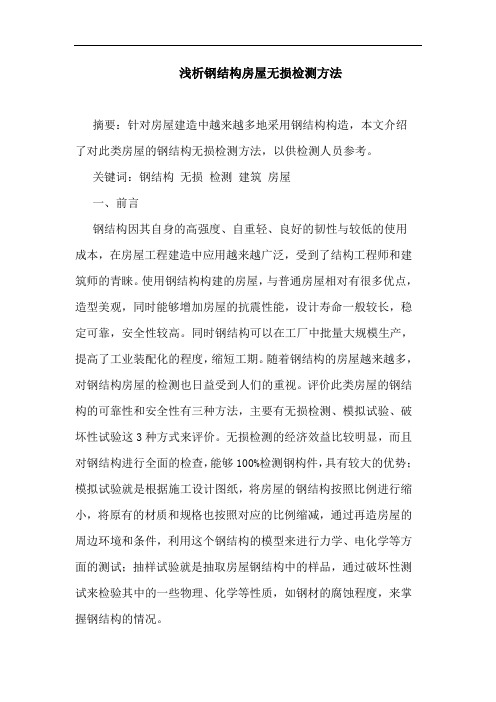 浅析钢结构房屋无损检测方法

摘要：针对房屋建造中越来越多地采用钢结构构造，本文介绍了对此类房屋的钢结构无损检测方法，以供检测人员参考。

关键词：钢结构 无损 检测 建筑 房屋

一、前言

钢结构因其自身的高强度、自重轻、良好的韧性与较低的使用成本，在房屋工程建造中应用越来越广泛，受到了结构工程师和建筑师的青睐。使用钢结构构建的房屋，与普通房屋相对有很多优点，造型美观，同时能够增加房屋的抗震性能，设计寿命一般较长，稳定可靠，安全性较高。同时钢结构可以在工厂中批量大规模生产，提高了工业装配化的程度，缩短工期。随着钢结构的房屋越来越多，对钢结构房屋的检测也日益受到人们的重视。评价此类房屋的钢结构的可靠性和安全性有三种方法，主要有无损检测、模拟试验、破坏性试验这 3 种方式来评价。无损检测的经济效益比较明显，而且对钢结构进行全面的检查，能够 100%检测钢构件，具有较大的优势；模拟试验就是根据施工设计图纸，将房屋的钢结构按照比例进行缩小，将原有的材质和规格也按照对应的比例缩减，通过再造房屋的周边环境和条件，利用这个钢结构的模型来进行力学、电化学等方面的测试；抽样试验就是抽取房屋钢结构中的样品，通过破坏性测试来检验其中的一些物理、化学等性质，如钢材的腐蚀程度，来掌握钢结构的情况。